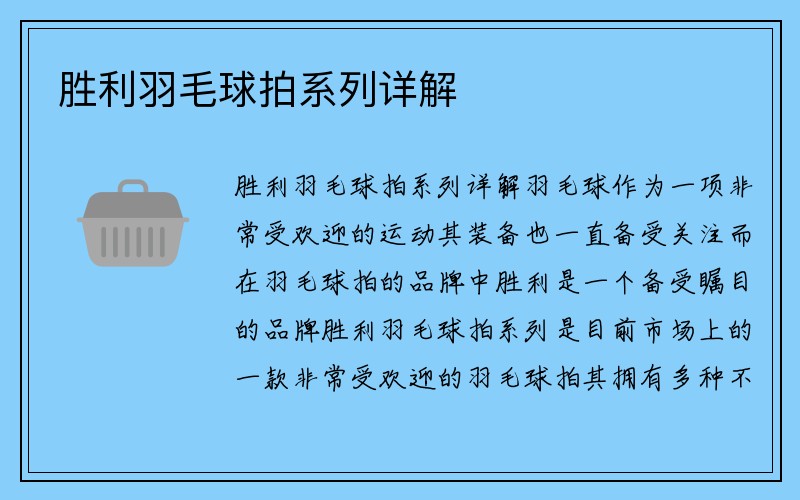 胜利羽毛球拍系列详解

胜利羽毛球拍系列详解羽毛球作为一项非常受欢迎的运动其装备也一直备受关注而在羽毛球拍的品牌中胜利是一个备受瞩目的品牌胜利羽毛球拍系列是目前市场上的一款非常受欢迎的羽毛球拍其拥有多种不